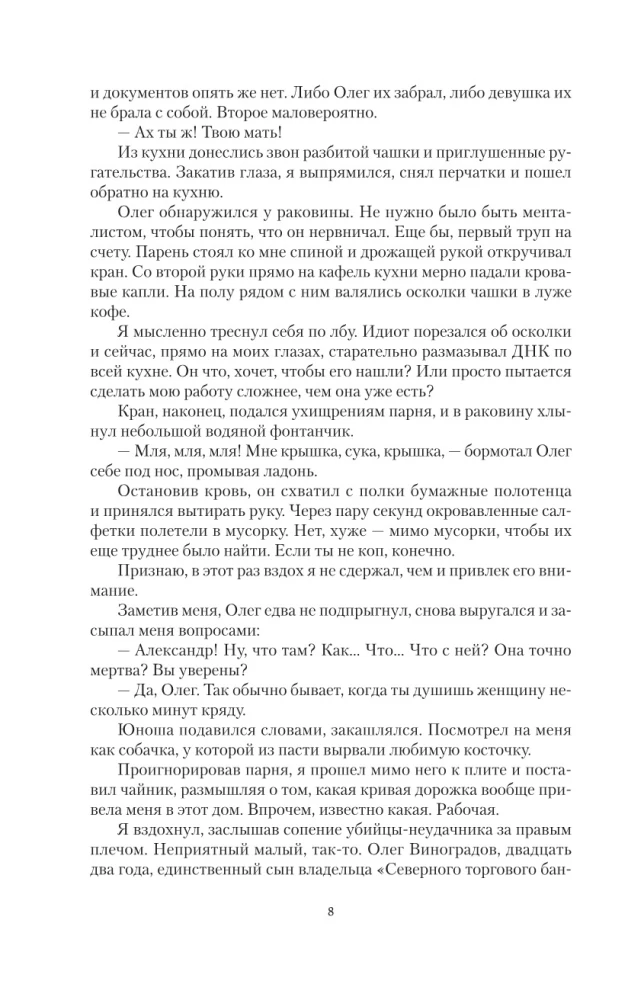 и документов опять же нет. Либо Олег их забрал, либо девушка их не брала с собой. Второе маловероятно.

— Ах ты ж! Твою мать!

Из кухни донеслись звон разбитой чашки и приглушенные ругательства. Закатив глаза, я выпрямился, снял перчатки и пошел обратно на кухню.

Олег обнаружился у раковины. Не нужно было быть менталистом, чтобы понять, что он нервничал. Еще бы, первый труп на счету. Парень стоял ко мне спиной и дрожащей рукой откручивал кран. Со второй руки прямо на кафель кухни мерно падали кровавые капли. На полу рядом с ним валялись осколки чашки в луже кофе.

Я мысленно треснул себя по лбу. Идиот порезался об осколки и сейчас, прямо на моих глазах, старательно размазывал ДНК по всей кухне. Он что, хочет, чтобы его нашли? Или просто пытается сделать мою работу сложнее, чем она уже есть?

Кран, наконец, подался ухищрениям парня, и в раковину хлынул небольшой водяной фонтанчик.

— Мля, мля, мля! Мне крышка, сука, крышка, — бормотал Олег себе под нос, промывая ладонь.

Остановив кровь, он схватил с полки бумажные полотенца и принялся вытирать руку. Через пару секунд окровавленные салфетки полетели в мусорку. Нет, хуже — мимо мусорки, чтобы их еще труднее было найти. Если ты не коп, конечно.

Признаю, в этот раз вздох я не сдержал, чем и привлек его внимание.

Заметив меня, Олег едва не подпрыгнул, снова выругался и засыпал меня вопросами:

— Александр! Ну, что там? Как... Что... Что с ней? Она точно мертва? Вы уверены?

— Да, Олег. Так обычно бывает, когда ты душишь женщину несколько минут кряду.

Юноша подавился словами, закашлялся. Посмотрел на меня как собачка, у которой из пасти вырвали любимую косточку.

Проигнорировав парня, я прошел мимо него к плите и поставил чайник, размышляя о том, какая кривая дорожка вообще привела меня в этот дом. Впрочем, известно какая. Рабочая.

Я вздохнул, заслышав сопение убийцы-неудачника за правым плечом. Неприятный малый, так-то. Олег Виноградов, двадцать два года, единственный сын владельца «Северного торгового бан-

8